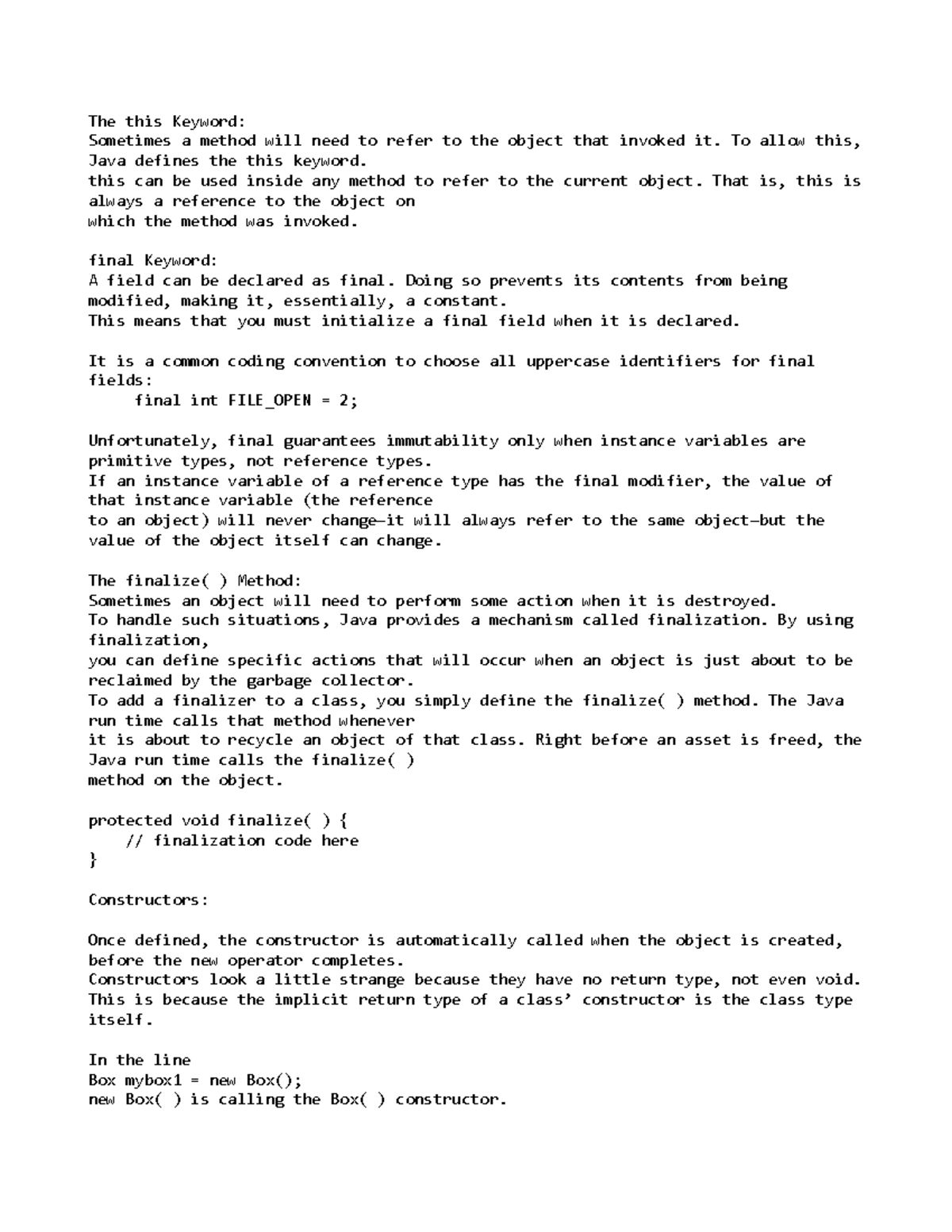 The this Keyword:
Sometimes a method will need to refer to the object that invoked it. To allow this, Java defines the this keyword.
this can be used inside any method to refer to the current object. That is, this is always a reference to the object on
which the method was invoked.

final Keyword:
A field can be declared as final. Doing so prevents its contents from being modified, making it, essentially, a constant.
This means that you must initialize a final field when it is declared.

It is a common coding convention to choose all uppercase identifiers for final fields:
final int FILE_OPEN = 2;

Unfortunately, final guarantees immutability only when instance variables are primitive types, not reference types.
If an instance variable of a reference type has the final modifier, the value of that instance variable (the reference
to an object) will never change—it will always refer to the same object—but the value of the object itself can change.

The finalize( ) Method:
Sometimes an object will need to perform some action when it is destroyed.
To handle such situations, Java provides a mechanism called finalization. By using finalization,
you can define specific actions that will occur when an object is just about to be reclaimed by the garbage collector.
To add a finalizer to a class, you simply define the finalize( ) method. The Java run time calls that method whenever
it is about to recycle an object of that class. Right before an asset is freed, the Java run time calls the finalize( )
method on the object.

protected void finalize( ) {
// finalization code here
}

Constructors:

Once defined, the constructor is automatically called when the object is created, before the new operator completes.
Constructors look a little strange because they have no return type, not even void.
This is because the implicit return type of a class' constructor is the class type itself.

In the line
Box mybox1 = new Box();
new Box( ) is calling the Box( ) constructor.